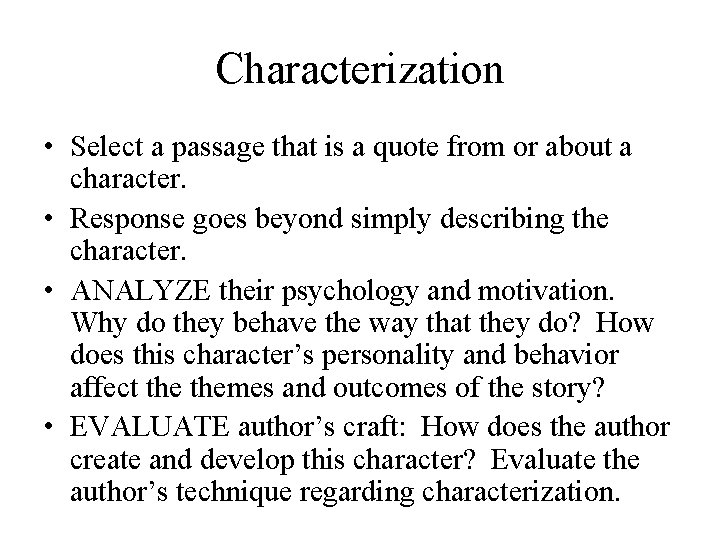 Characterization

• Select a passage that is a quote from or about a character.
• Response goes beyond simply describing the character.
• ANALYZE their psychology and motivation. Why do they behave the way that they do? How does this character's personality and behavior affect the themes and outcomes of the story?
• EVALUATE author's craft: How does the author create and develop this character? Evaluate the author's technique regarding characterization.